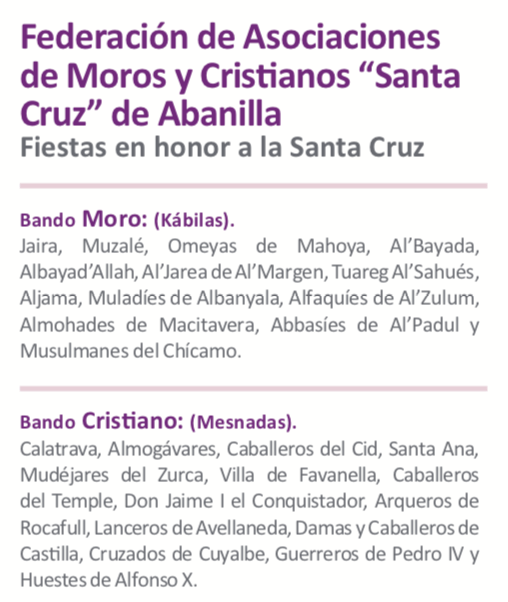 Federación de Asociaciones de Moros y Cristianos “Santa Cruz” de Abanilla
Fiestas en honor a la Santa Cruz

Bando Moro: (Kábilas).
Jaira, Muzalé, Omeyas de Mahoya, Al’Bayada, Albayad’Allah, Al’Jarea de Al’Margen, Tuareg Al’Sahués, Aljama, Muladíes de Albanyala, Alfaquíes de Al’Zulum, Almohades de Macitavera, Abbasíes de Al’Padul y Musulmanes del Chícamo.

Bando Cristiano: (Mesnadas).
Calatrava, Almogávares, Caballeros del Cid, Santa Ana, Mudéjares del Zurca, Villa de Favanella, Caballeros del Temple, Don Jaime I el Conquistador, Arqueros de Rocafull, Lanceros de Avellaneda, Damas y Caballeros de Castilla, Cruzados de Cuyalbe, Guerreros de Pedro IV y Huestes de Alfonso X.